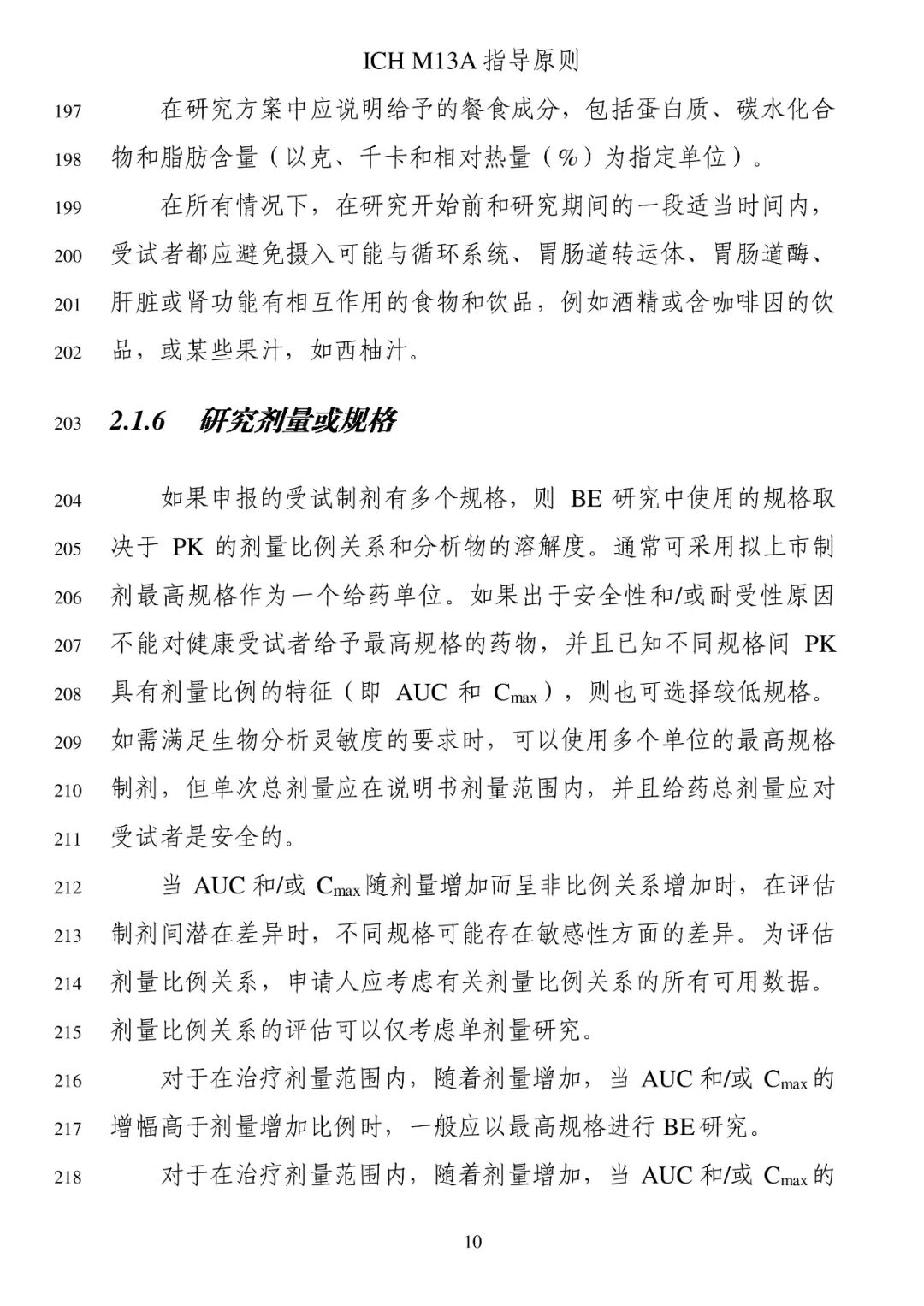 ICH M13A 指导原则

197 在研究方案中应说明给予的餐食成分，包括蛋白质、碳水化合
198 物和脂肪含量（以克、千卡和相对热量（%）为指定单位）。

199 在所有情况下，在研究开始前和研究期间的一段适当时间内，
200 受试者都应避免摄入可能与循环系统、胃肠道转运体、胃肠道酶、
201 肝脏或肾功能有相互作用的食物和饮品，例如酒精或含咖啡因的饮
202 品，或某些果汁，如西柚汁。

203 2.1.6 研究剂量或规格

204 如果申报的受试制剂有多个规格，则 BE 研究中使用的规格取
205 决于 PK 的剂量比例关系和分析物的溶解度。通常可采用拟上市制
206 剂最高规格作为一个给药单位。如果出于安全性和/或耐受性原因
207 不能对健康受试者给予最高规格的药物，并且已知不同规格间 PK
208 具有剂量比例的特征（即 AUC 和 $C_{max}$），则也可选择较低规格。
209 如需满足生物分析灵敏度的要求时，可以使用多个单位的最高规格
210 制剂，但单次总剂量应在说明书剂量范围内，并且给药总剂量应对
211 受试者是安全的。

212 当 AUC 和/或 $C_{max}$ 随剂量增加而呈非比例关系增加时，在评估
213 制剂间潜在差异时，不同规格可能存在敏感性方面的差异。为评估
214 剂量比例关系，申请人应考虑有关剂量比例关系的所有可用数据。
215 剂量比例关系的评估可以仅考虑单剂量研究。

216 对于在治疗剂量范围内，随着剂量增加，当 AUC 和/或 $C_{max}$ 的
217 增幅高于剂量增加比例时，一般应以最高规格进行 BE 研究。

218 对于在治疗剂量范围内，随着剂量增加，当 AUC 和/或 $C_{max}$ 的

10